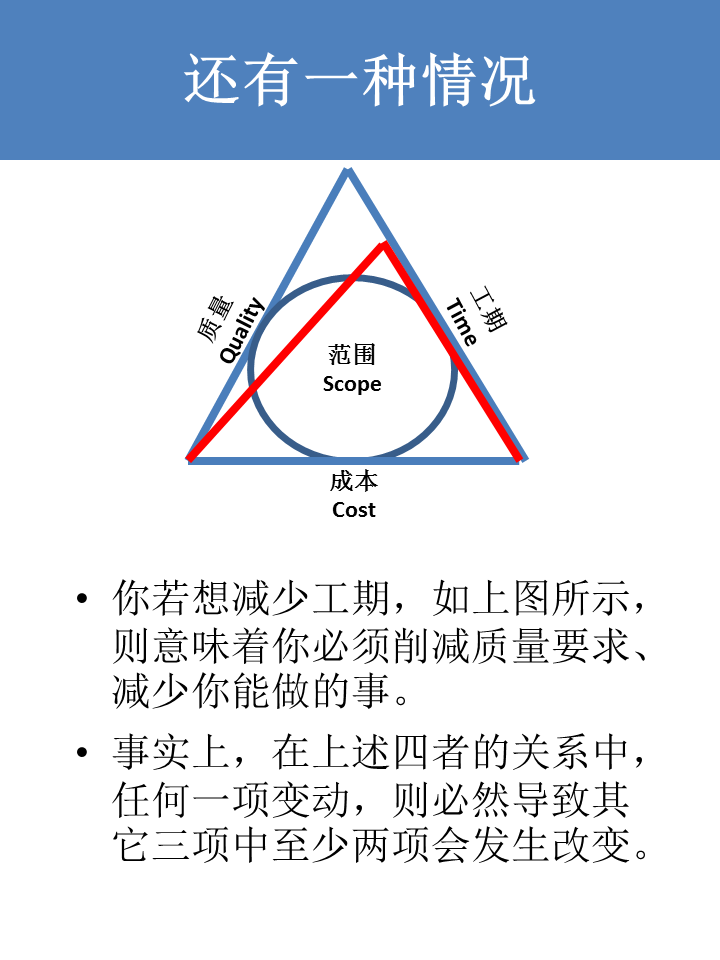 还有一种情况

质量
Quality

工期
Time

范围
Scope

成本
Cost

• 你若想减少工期，如上图所示，则意味着你必须削减质量要求、减少你能做的事。

• 事实上，在上述四者的关系中，任何一项变动，则必然导致其它三项中至少两项会发生改变。